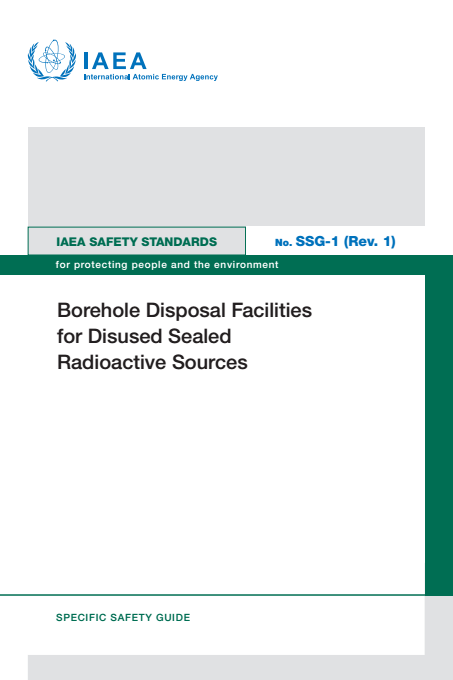 IAEA
International Atomic Energy Agency

IAEA SAFETY STANDARDS

No. SSG-1 (Rev. 1)

for protecting people and the environment

Borehole Disposal Facilities for Disused Sealed Radioactive Sources

SPECIFIC SAFETY GUIDE